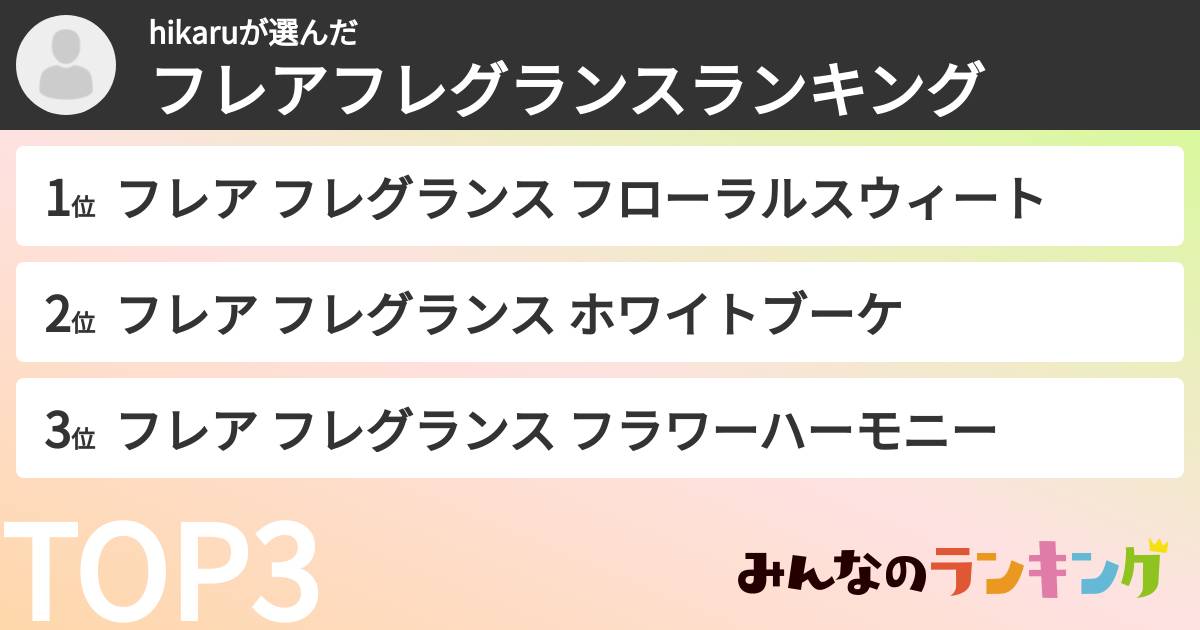 hikaruが選んだ
フレアフレグランスランキング

1位 フレア フレグランス フローラルスウィート

2位 フレア フレグランス ホワイトブーケ

3位 フレア フレグランス フラワーハーモニー

TOP3

みんなのランキング